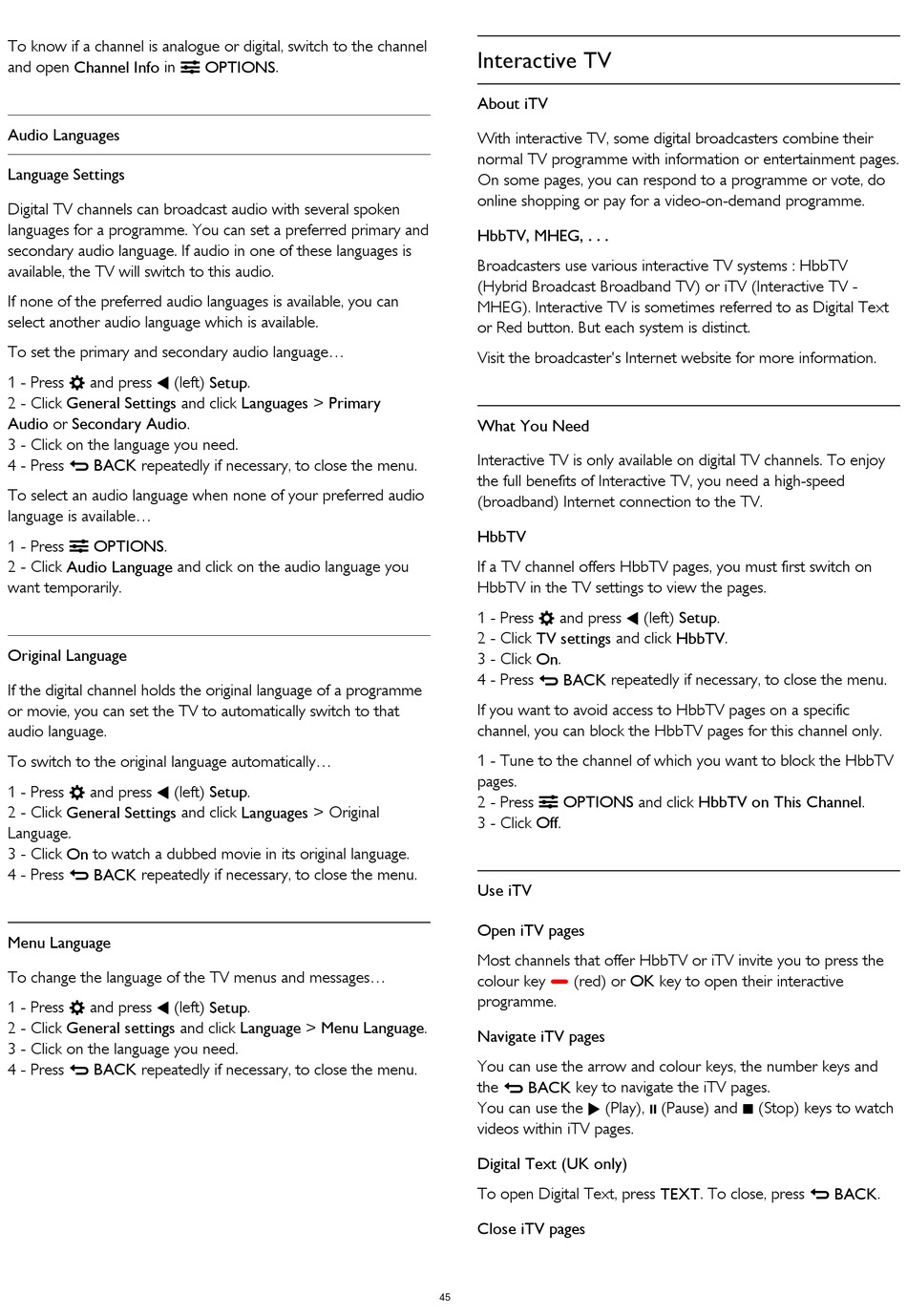 To know if a channel is analogue or digital, switch to the channel and open Channel Info in OPTIONS.

Audio Languages

Language Settings

Digital TV channels can broadcast audio with several spoken languages for a programme. You can set a preferred primary and secondary audio language. If audio in one of these languages is available, the TV will switch to this audio.

If none of the preferred audio languages is available, you can select another audio language which is available.

To set the primary and secondary audio language…

1 - Press and press (left) Setup.
2 - Click General Settings and click Languages > Primary Audio or Secondary Audio.
3 - Click on the language you need.
4 - Press BACK repeatedly if necessary, to close the menu.

To select an audio language when none of your preferred audio language is available…

1 - Press OPTIONS.
2 - Click Audio Language and click on the audio language you want temporarily.

Original Language

If the digital channel holds the original language of a programme or movie, you can set the TV to automatically switch to that audio language.

To switch to the original language automatically…

1 - Press and press (left) Setup.
2 - Click General Settings and click Languages > Original Language.
3 - Click On to watch a dubbed movie in its original language.
4 - Press BACK repeatedly if necessary, to close the menu.

Menu Language

To change the language of the TV menus and messages…

1 - Press and press (left) Setup.
2 - Click General settings and click Language > Menu Language.
3 - Click on the language you need.
4 - Press BACK repeatedly if necessary, to close the menu.

Interactive TV

About iTV

With interactive TV, some digital broadcasters combine their normal TV programme with information or entertainment pages. On some pages, you can respond to a programme or vote, do online shopping or pay for a video-on-demand programme.

HbbTV, MHEG, . . .

Broadcasters use various interactive TV systems : HbbTV (Hybrid Broadcast Broadband TV) or iTV (Interactive TV - MHEG). Interactive TV is sometimes referred to as Digital Text or Red button. But each system is distinct.

Visit the broadcaster's Internet website for more information.

What You Need

Interactive TV is only available on digital TV channels. To enjoy the full benefits of Interactive TV, you need a high-speed (broadband) Internet connection to the TV.

HbbTV

If a TV channel offers HbbTV pages, you must first switch on HbbTV in the TV settings to view the pages.

1 - Press and press (left) Setup.
2 - Click TV settings and click HbbTV.
3 - Click On.
4 - Press BACK repeatedly if necessary, to close the menu.

If you want to avoid access to HbbTV pages on a specific channel, you can block the HbbTV pages for this channel only.

1 - Tune to the channel of which you want to block the HbbTV pages.
2 - Press OPTIONS and click HbbTV on This Channel.
3 - Click Off.

Use iTV

Open iTV pages

Most channels that offer HbbTV or iTV invite you to press the colour key (red) or OK key to open their interactive programme.

Navigate iTV pages

You can use the arrow and colour keys, the number keys and the BACK key to navigate the iTV pages.
You can use the (Play), (Pause) and (Stop) keys to watch videos within iTV pages.

Digital Text (UK only)

To open Digital Text, press TEXT. To close, press BACK.

Close iTV pages

45